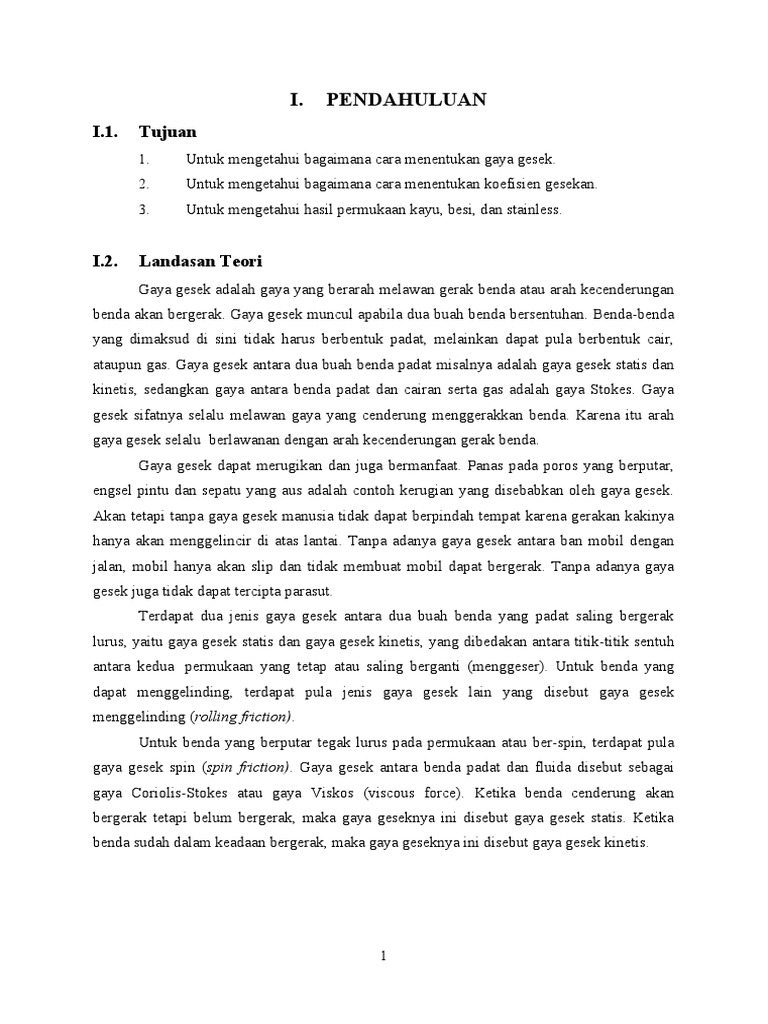 I. PENDAHULUAN

I.1. Tujuan

1. Untuk mengetahui bagaimana cara menentukan gaya gesek.
2. Untuk mengetahui bagaimana cara menentukan koefisien gesekan.
3. Untuk mengetahui hasil permukaan kayu, besi, dan stainless.

I.2. Landasan Teori

Gaya gesek adalah gaya yang berarah melawan gerak benda atau arah kecenderungan benda akan bergerak. Gaya gesek muncul apabila dua buah benda bersentuhan. Benda-benda yang dimaksud di sini tidak harus berbentuk padat, melainkan dapat pula berbentuk cair, ataupun gas. Gaya gesek antara dua buah benda padat misalnya adalah gaya gesek statis dan kinetis, sedangkan gaya antara benda padat dan cairan serta gas adalah gaya Stokes. Gaya gesek sifatnya selalu melawan gaya yang cenderung menggerakkan benda. Karena itu arah gaya gesek selalu berlawanan dengan arah kecenderungan gerak benda.

Gaya gesek dapat merugikan dan juga bermanfaat. Panas pada poros yang berputar, engsel pintu dan sepatu yang aus adalah contoh kerugian yang disebabkan oleh gaya gesek. Akan tetapi tanpa gaya gesek manusia tidak dapat berpindah tempat karena gerakan kakinya hanya akan menggelincir di atas lantai. Tanpa adanya gaya gesek antara ban mobil dengan jalan, mobil hanya akan slip dan tidak membuat mobil dapat bergerak. Tanpa adanya gaya gesek juga tidak dapat tercipta parasut.

Terdapat dua jenis gaya gesek antara dua buah benda yang padat saling bergerak lurus, yaitu gaya gesek statis dan gaya gesek kinetis, yang dibedakan antara titik-titik sentuh antara kedua permukaan yang tetap atau saling berganti (menggeser). Untuk benda yang dapat menggelinding, terdapat pula jenis gaya gesek lain yang disebut gaya gesek menggelinding (rolling friction).

Untuk benda yang berputar tegak lurus pada permukaan atau ber-spin, terdapat pula gaya gesek spin (spin friction). Gaya gesek antara benda padat dan fluida disebut sebagai gaya Coriolis-Stokes atau gaya Viskos (viscous force). Ketika benda cenderung akan bergerak tetapi belum bergerak, maka gaya geseknya ini disebut gaya gesek statis. Ketika benda sudah dalam keadaan bergerak, maka gaya geseknya ini disebut gaya gesek kinetis.

1